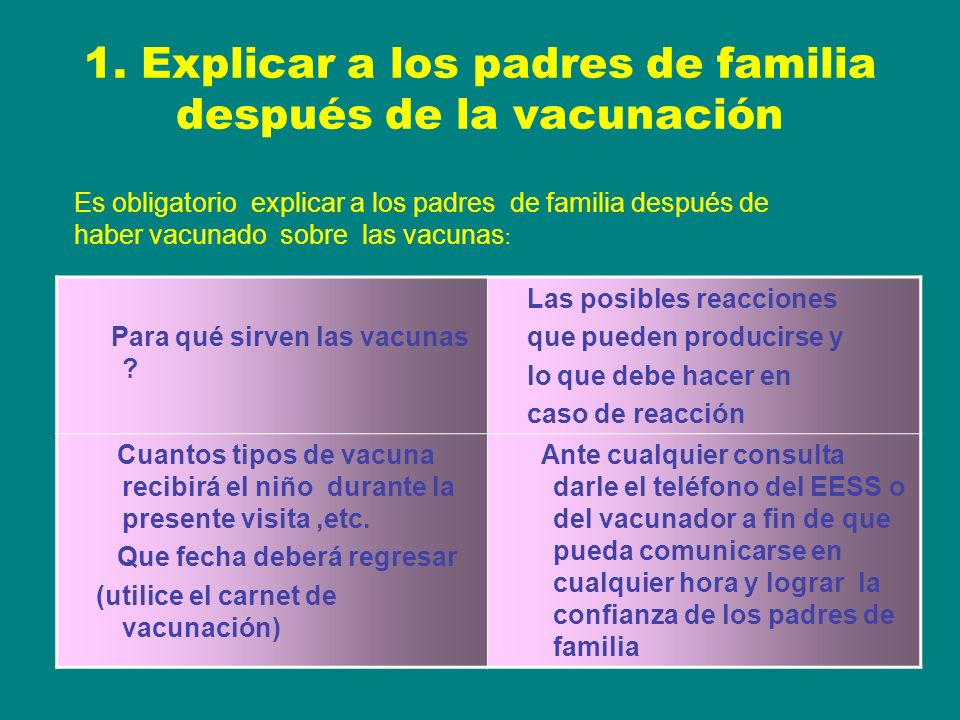 1. Explicar a los padres de familia después de la vacunación

Es obligatorio explicar a los padres de familia después de haber vacunado sobre las vacunas:

| Para qué sirven las vacunas ? | Las posibles reacciones que pueden producirse y lo que debe hacer en caso de reacción |
|---|---|
| Cuantos tipos de vacuna recibirá el niño durante la presente visita ,etc. Que fecha deberá regresar (utilice el carnet de vacunación) | Ante cualquier consulta darle el teléfono del EESS o del vacunador a fin de que pueda comunicarse en cualquier hora y lograr la confianza de los padres de familia |